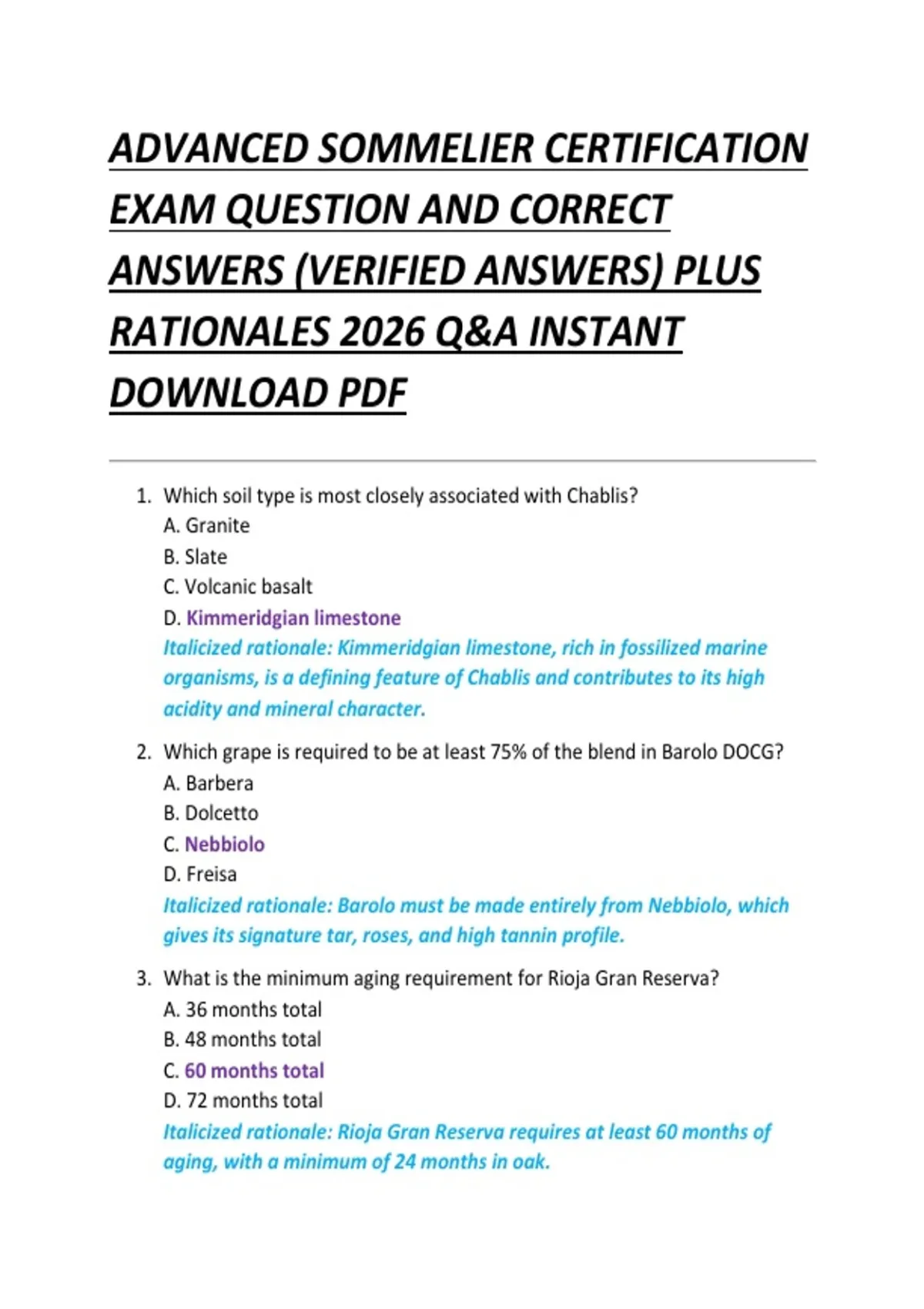 ADVANCED SOMMELIER CERTIFICATION EXAM QUESTION AND CORRECT ANSWERS (VERIFIED ANSWERS) PLUS RATIONALES 2026 Q&A INSTANT DOWNLOAD PDF

1. Which soil type is most closely associated with Chablis?
A. Granite
B. Slate
C. Volcanic basalt
D. Kimmeridgian limestone
Italicized rationale: Kimmeridgian limestone, rich in fossilized marine organisms, is a defining feature of Chablis and contributes to its high acidity and mineral character.

2. Which grape is required to be at least 75% of the blend in Barolo DOCG?
A. Barbera
B. Dolcetto
C. Nebbiolo
D. Freisa
Italicized rationale: Barolo must be made entirely from Nebbiolo, which gives its signature tar, roses, and high tannin profile.

3. What is the minimum aging requirement for Rioja Gran Reserva?
A. 36 months total
B. 48 months total
C. 60 months total
D. 72 months total
Italicized rationale: Rioja Gran Reserva requires at least 60 months of aging, with a minimum of 24 months in oak.